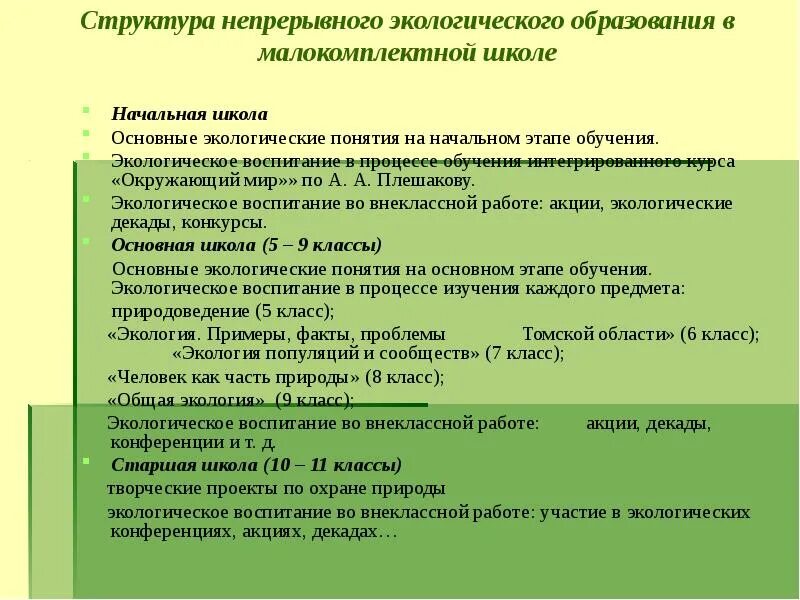 Структура непрерывного экологического образования в малокомплектной школе

Начальная школа

Основные экологические понятия на начальном этапе обучения.

Экологическое воспитание в процессе обучения интегрированного курса «Окружающий мир»» по А. А. Плешакову.

Экологическое воспитание во внеклассной работе: акции, экологические декады, конкурсы.

Основная школа (5 – 9 классы)

Основные экологические понятия на основном этапе обучения. Экологическое воспитание в процессе изучения каждого предмета: природоведение (5 класс);

«Экология. Примеры, факты, проблемы Томской области» (6 класс); «Экология популяций и сообществ» (7 класс);

«Человек как часть природы» (8 класс);

«Общая экология» (9 класс);

Экологическое воспитание во внеклассной работе: акции, декады, конференции и т. д.

Старшая школа (10 – 11 классы)

творческие проекты по охране природы

экологическое воспитание во внеклассной работе: участие в экологических конференциях, акциях, декадах…